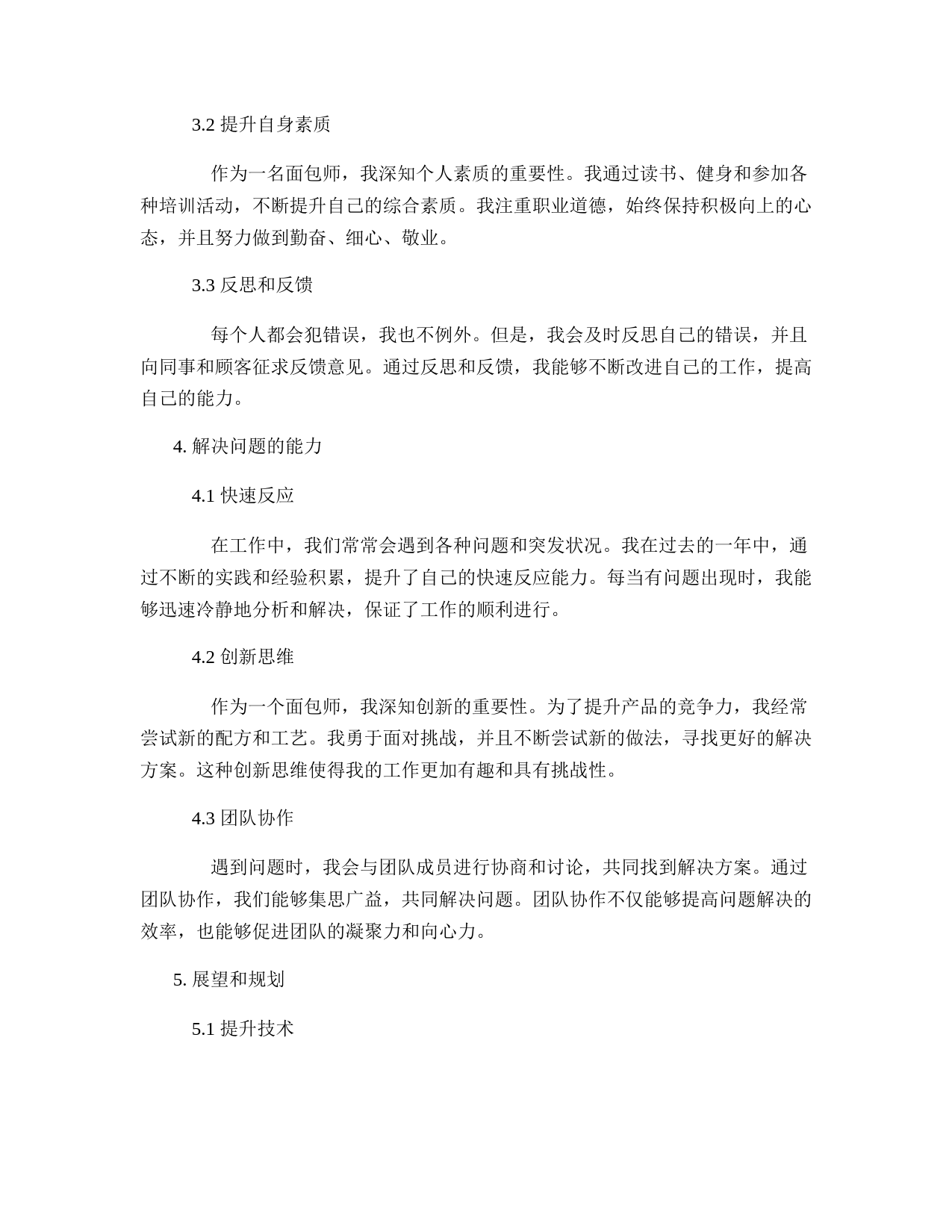 3.2 提升自身素质

作为一名面包师，我深知个人素质的重要性。我通过读书、健身和参加各种培训活动，不断提升自己的综合素质。我注重职业道德，始终保持积极向上的心态，并且努力做到勤奋、细心、敬业。

3.3 反思和反馈

每个人都会犯错误，我也不例外。但是，我会及时反思自己的错误，并且向同事和顾客征求反馈意见。通过反思和反馈，我能够不断改进自己的工作，提高自己的能力。

4. 解决问题的能力

4.1 快速反应

在工作中，我们常常会遇到各种问题和突发状况。我在过去的一年中，通过不断的实践和经验积累，提升了自己的快速反应能力。每当有问题出现时，我能够迅速冷静地分析和解决，保证了工作的顺利进行。

4.2 创新思维

作为一个面包师，我深知创新的重要性。为了提升产品的竞争力，我经常尝试新的配方和工艺。我勇于面对挑战，并且不断尝试新的做法，寻找更好的解决方案。这种创新思维使得我的工作更加有趣和具有挑战性。

4.3 团队协作

遇到问题时，我会与团队成员进行协商和讨论，共同找到解决方案。通过团队协作，我们能够集思广益，共同解决问题。团队协作不仅能够提高问题解决的效率，也能够促进团队的凝聚力和向心力。

5. 展望和规划

5.1 提升技术